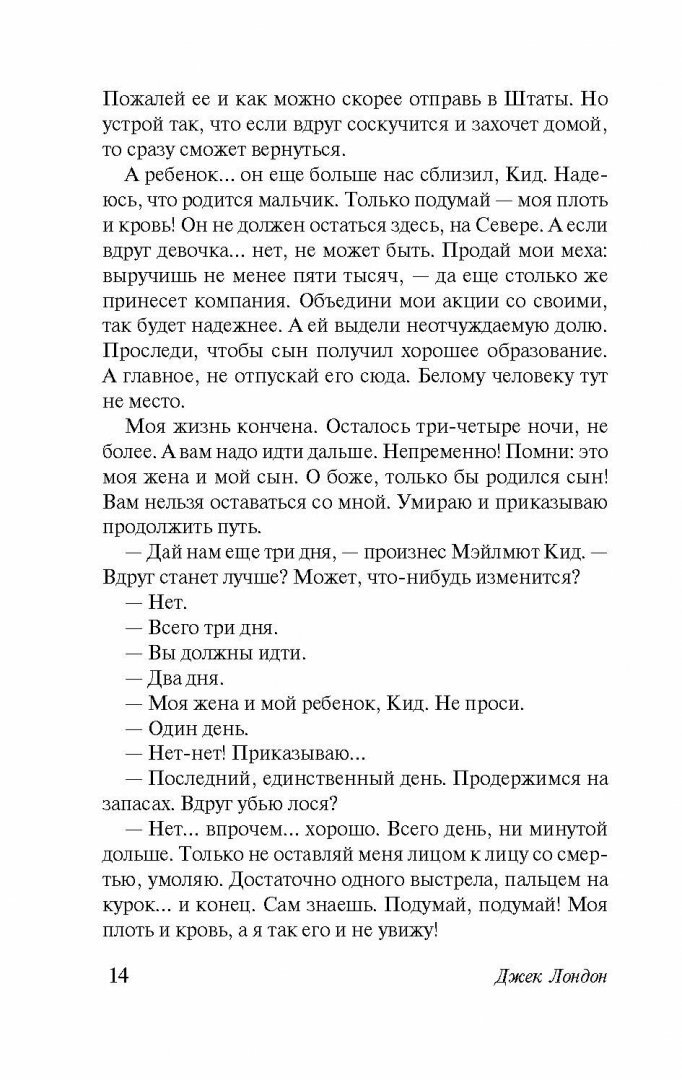 Пожалей ее и как можно скорее отправь в Штаты. Но устрой так, что если вдруг соскучится и захочет домой, то сразу сможет вернуться.

А ребенок... он еще больше нас сблизил, Кид. Надеюсь, что родится мальчик. Только подумай — моя плоть и кровь! Он не должен остаться здесь, на Севере. А если вдруг девочка... нет, не может быть. Продай мои меха: выручишь не менее пяти тысяч, — да еще столько же принесет компания. Объедини мои акции со своими, так будет надежнее. А ей выдели неотчуждаемую долю. Проследи, чтобы сын получил хорошее образование. А главное, не отпускай его сюда. Белому человеку тут не место.

Моя жизнь кончена. Осталось три-четыре ночи, не более. А вам надо идти дальше. Непременно! Помни: это моя жена и мой сын. О боже, только бы родился сын! Вам нельзя оставаться со мной. Умираю и приказываю продолжить путь.

— Дай нам еще три дня, — произнес Мэйлмют Кид. — Вдруг станет лучше? Может, что-нибудь изменится?

— Нет.

— Всего три дня.

— Вы должны идти.

— Два дня.

— Моя жена и мой ребенок, Кид. Не проси.

— Один день.

— Нет-нет! Приказываю...

— Последний, единственный день. Продержимся на запасах. Вдруг убью лося?

— Нет... впрочем... хорошо. Всего день, ни минутой дольше. Только не оставляй меня лицом к лицу со смертью, умоляю. Достаточно одного выстрела, пальцем на курок... и конец. Сам знаешь. Подумай, подумай! Моя плоть и кровь, а я так его и не увижу!

14 Джек Лондон